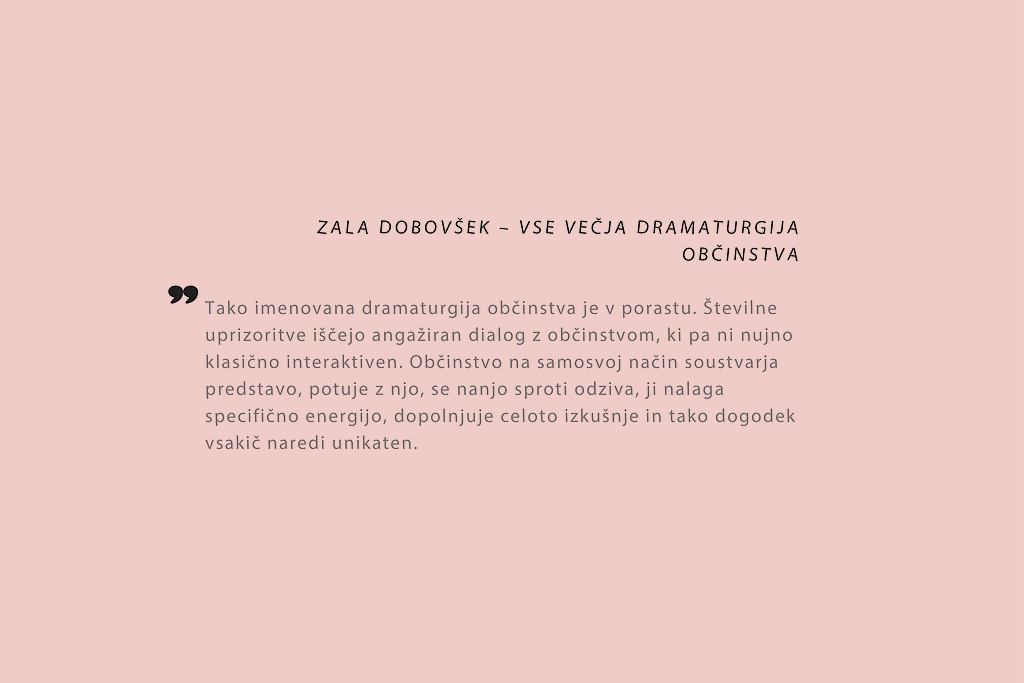 ZALA DOBOVŠEK – VSE VEČJA DRAMATURGIJA OBČINSTVA

Tako imenovana dramaturgija občinstva je v porastu. Številne uprizoritve iščejo angažiran dialog z občinstvom, ki pa ni nujno klasično interaktiven. Občinstvo na samosvoj način soustvarja predstavo, potuje z njo, se nanjo sproti odziva, ji nalaga specifično energijo, dopolnjuje celoto izkušnje in tako dogodek vsakič naredi unikaten.